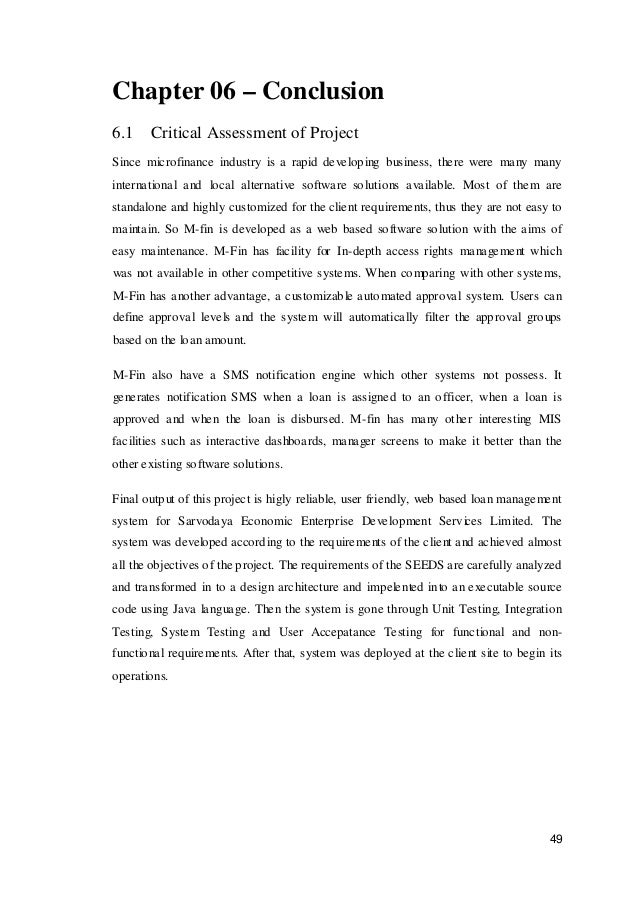 Chapter 06 – Conclusion

6.1 Critical Assessment of Project

Since microfinance industry is a rapid developing business, there were many many international and local alternative software solutions available. Most of them are standalone and highly customized for the client requirements, thus they are not easy to maintain. So M-fin is developed as a web based software solution with the aims of easy maintenance. M-Fin has facility for In-depth access rights management which was not available in other competitive systems. When comparing with other systems, M-Fin has another advantage, a customizable automated approval system. Users can define approval levels and the system will automatically filter the approval groups based on the loan amount.

M-Fin also have a SMS notification engine which other systems not possess. It generates notification SMS when a loan is assigned to an officer, when a loan is approved and when the loan is disbursed. M-fin has many other interesting MIS facilities such as interactive dashboards, manager screens to make it better than the other existing software solutions.

Final output of this project is higly reliable, user friendly, web based loan management system for Sarvodaya Economic Enterprise Development Services Limited. The system was developed according to the requirements of the client and achieved almost all the objectives of the project. The requirements of the SEEDS are carefully analyzed and transformed in to a design architecture and impelented into an executable source code using Java language. Then the system is gone through Unit Testing, Integration Testing, System Testing and User Accepatance Testing for functional and non-functional requirements. After that, system was deployed at the client site to begin its operations.

49